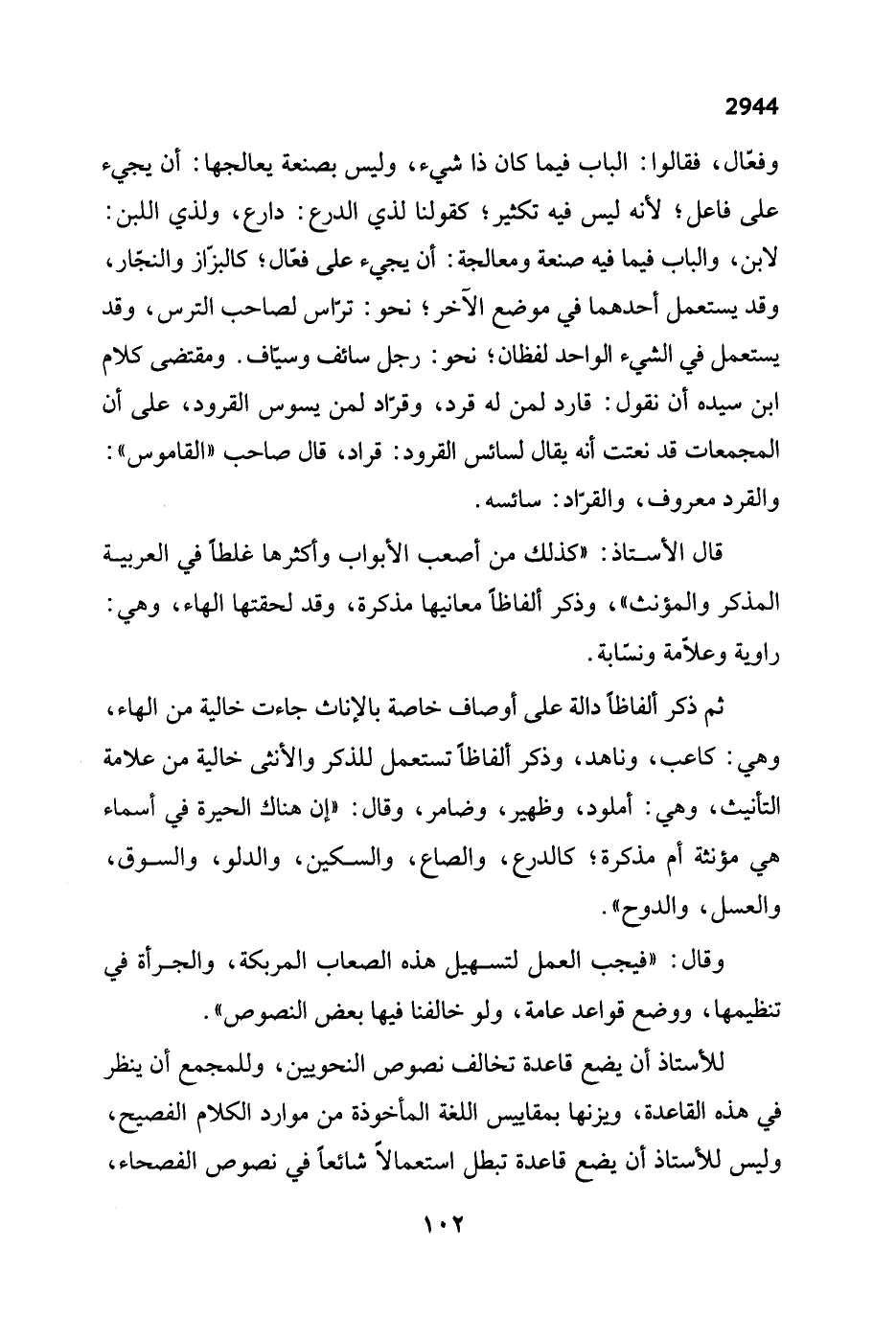 2944

وفعّال، فقالوا: الباب فيما كان ذا شيء، وليس بصنعة يعالجها: أن يجيء على فاعل؛ لأنه ليس فيه تكثير؛ كقولنا لذي الدرع: دارع، ولذي اللبن: لابن، والباب فيما فيه صنعة ومعالجة: أن يجيء على فعّال؛ كالبزّاز والنجّار، وقد يستعمل أحدهما في موضع الآخر؛ نحو: ترّاس لصاحب الترس، وقد يستعمل في الشيء الواحد لفظان؛ نحو: رجل سائف وسيّاف. ومقتضى كلام ابن سيده أن نقول: قارد لمن له قرد، وقرّاد لمن يسوس القرود، على أن المجمعات قد نعتت أنه يقال لسائس القرود: قراد، قال صاحب «القاموس»: والقرد معروف، والقرّاد: سائسه.

قال الأستاذ: «كذلك من أصعب الأبواب وأكثرها غلطاً في العربية المذكر والمؤنث»، وذكر ألفاظاً معانيها مذكرة، وقد لحقتها الهاء، وهي: راوية وعلاّمة ونسّابة.

ثم ذكر ألفاظاً دالة على أوصاف خاصة بالإناث جاءت خالية من الهاء، وهي: كاعب، وناهد، وذكر ألفاظاً تستعمل للذكر والأنثى خالية من علامة التأنيث، وهي: أملود، وظهير، وضامر، وقال: «إن هناك الحيرة في أسماء هي مؤنثة أم مذكرة؛ كالدرع، والصاع، والسكين، والدلو، والسوق، والعسل، والدوح».

وقال: «فيجب العمل لتسهيل هذه الصعاب المربكة، والجرأة في تنظيمها، ووضع قواعد عامة، ولو خالفنا فيها بعض النصوص».

للأستاذ أن يضع قاعدة تخالف نصوص النحويين، وللمجمع أن ينظر في هذه القاعدة، ويزنها بمقاييس اللغة المأخوذة من موارد الكلام الفصيح، وليس للأستاذ أن يضع قاعدة تبطل استعمالاً شائعاً في نصوص الفصحاء،

١٠٢